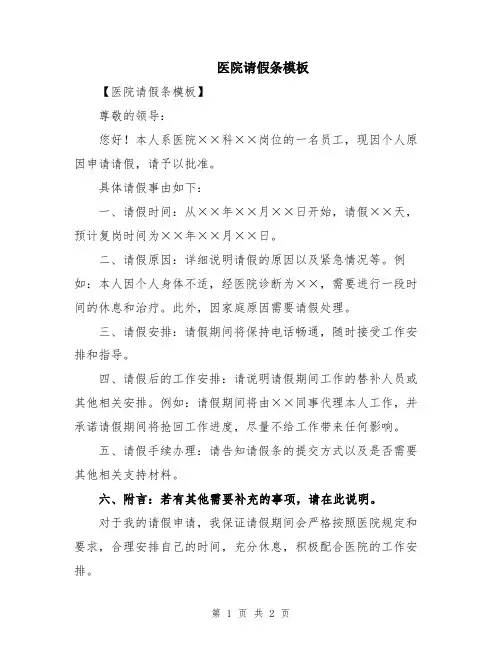 医院请假条模板

【医院请假条模板】

尊敬的领导：

您好！本人系医院××科××岗位的一名员工，现因个人原因申请请假，请予以批准。

具体请假事由如下：

一、请假时间：从××年××月××日开始，请假××天，预计复岗时间为××年××月××日。

二、请假原因：详细说明请假的原因以及紧急情况等。例如：本人因个人身体不适，经医院诊断为××，需要进行一段时间的休息和治疗。此外，因家庭原因需要请假处理。

三、请假安排：请假期间将保持电话畅通，随时接受工作安排和指导。

四、请假后的工作安排：请说明请假期间工作的替补人员或其他相关安排。例如：请假期间将由××同事代理本人工作，并承诺请假期间将抢回工作进度，尽量不给工作带来任何影响。

五、请假手续办理：请告知请假条的提交方式以及是否需要其他相关支持材料。

六、附言：若有其他需要补充的事项，请在此说明。

对于我的请假申请，我保证请假期间会严格按照医院规定和要求，合理安排自己的时间，充分休息，积极配合医院的工作安排。

第 1 页 共 2 页